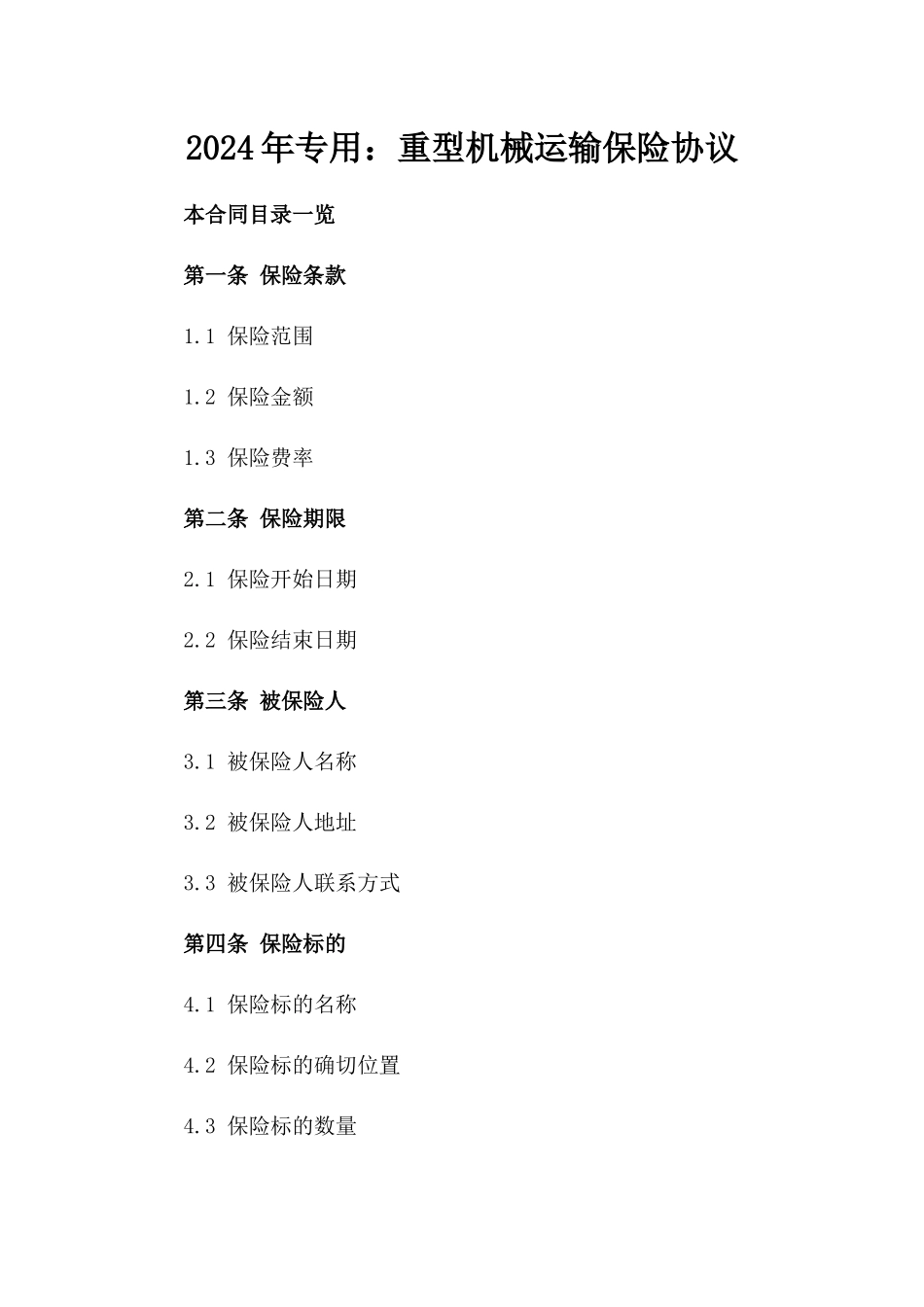 2024年专用：重型机械运输保险协议

本合同目录一览

第一条 保险条款

1.1 保险范围

1.2 保险金额

1.3 保险费率

第二条 保险期限

2.1 保险开始日期

2.2 保险结束日期

第三条 被保险人

3.1 被保险人名称

3.2 被保险人地址

3.3 被保险人联系方式

第四条 保险标的

4.1 保险标的名称

4.2 保险标的确切位置

4.3 保险标的数量